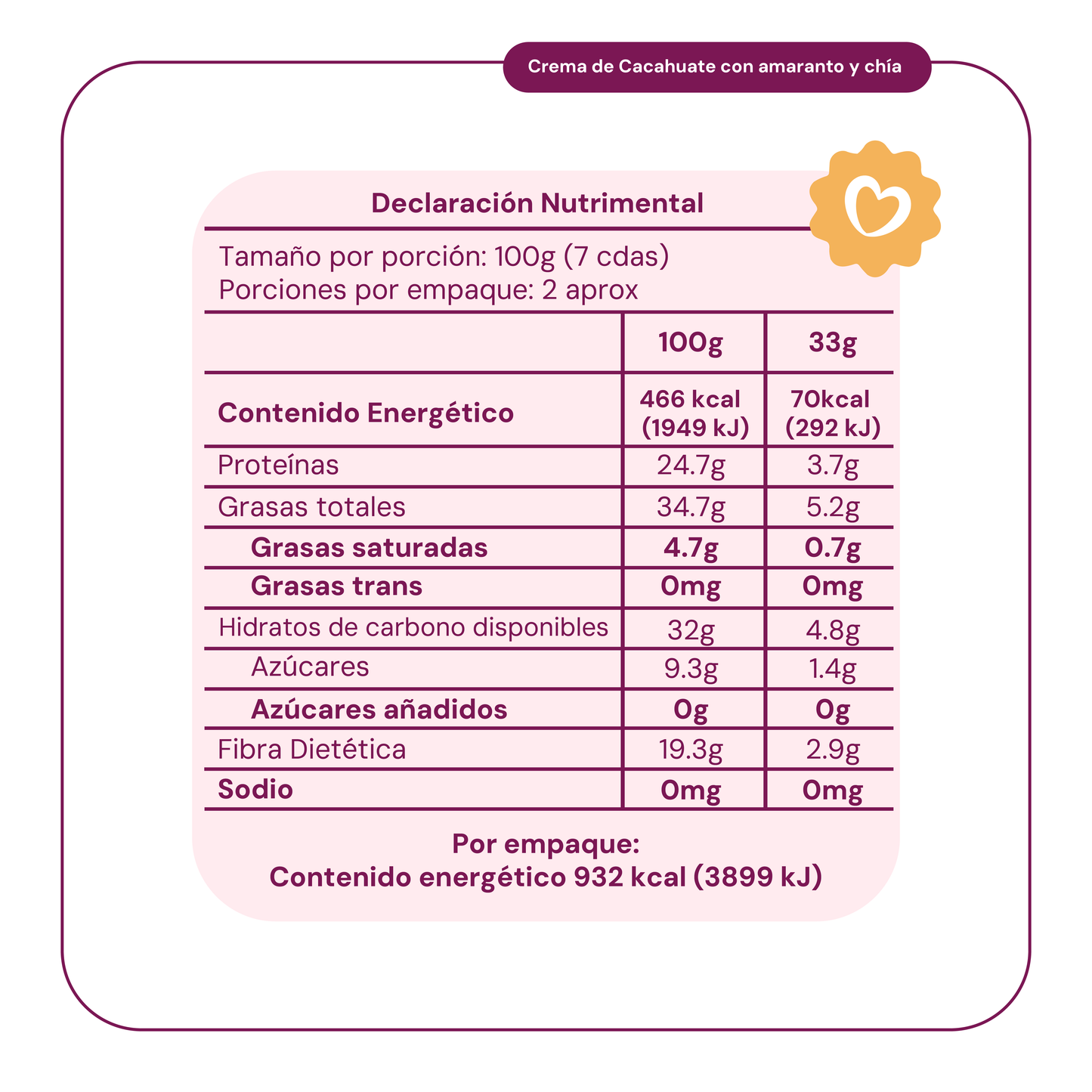 Crema de Cacahuate con amaranto y chía

Declaración Nutrimental

Tamaño por porción: 100g (7 cdas)
Porciones por empaque: 2 aprox

| | 100g | 33g |
|---|---|---|
| Contenido Energético | 466 kcal (1949 kJ) | 70kcal (292 kJ) |
| Proteínas | 24.7g | 3.7g |
| Grasas totales | 34.7g | 5.2g |
| Grasas saturadas | 4.7g | 0.7g |
| Grasas trans | 0mg | 0mg |
| Hidratos de carbono disponibles | 32g | 4.8g |
| Azúcares | 9.3g | 1.4g |
| Azúcares añadidos | 0g | 0g |
| Fibra Dietética | 19.3g | 2.9g |
| Sodio | 0mg | 0mg |

Por empaque:
Contenido energético 932 kcal (3899 kJ)